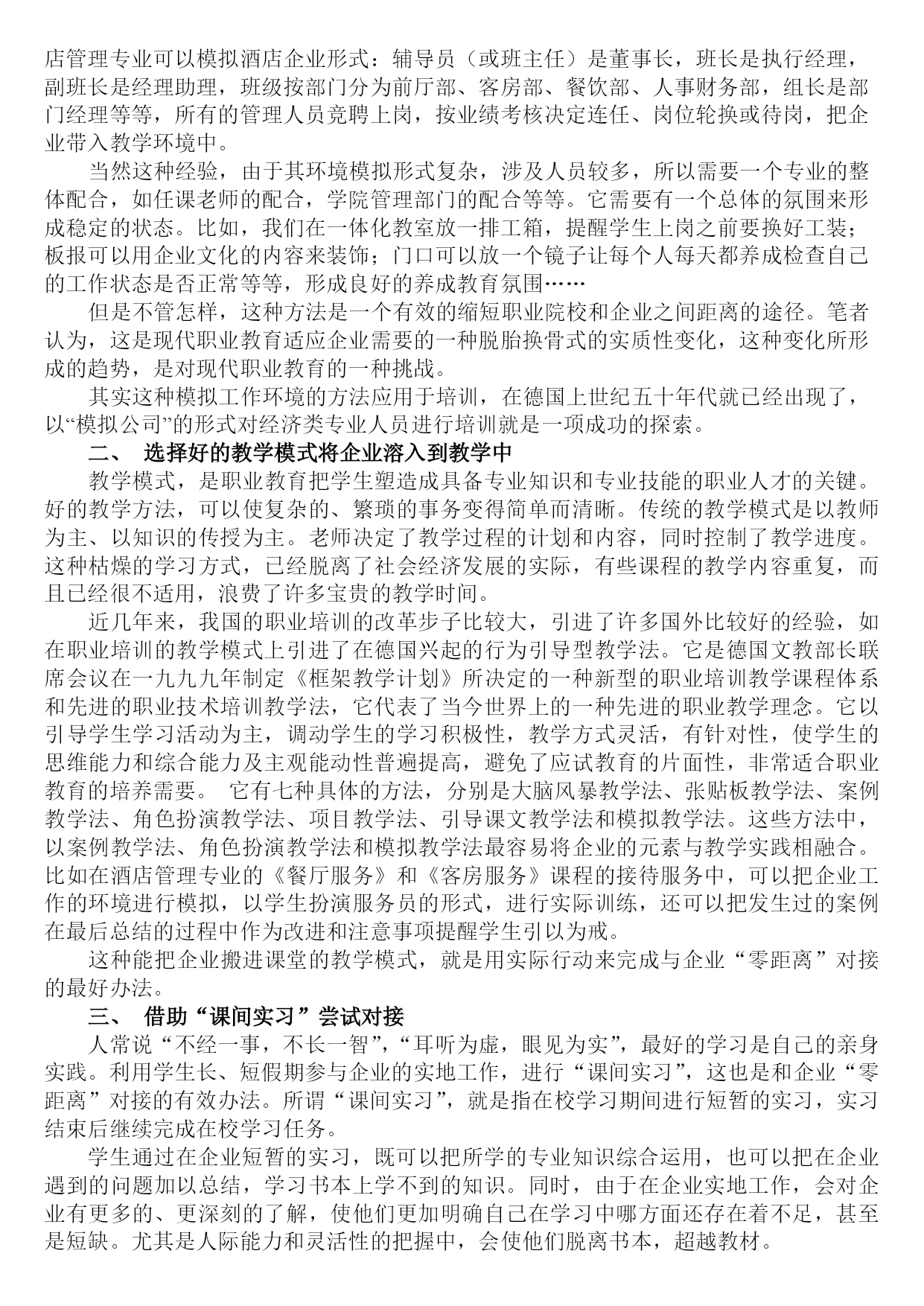 店管理专业可以模拟酒店企业形式：辅导员（或班主任）是董事长，班长是执行经理，副班长是经理助理，班级按部门分为前厅部、客房部、餐饮部、人事财务部，组长是部门经理等等，所有的管理人员竞聘上岗，按业绩考核决定连任、岗位轮换或待岗，把企业带入教学环境中。

当然这种经验，由于其环境模拟形式复杂，涉及人员较多，所以需要一个专业的整体配合，如任课老师的配合，学院管理部门的配合等等。它需要有一个总体的氛围来形成稳定的状态。比如，我们在一体化教室放一排工箱，提醒学生上岗之前要换好工装；板报可以用企业文化的内容来装饰；门口可以放一个镜子让每个人每天都养成检查自己的工作状态是否正常等等，形成良好的养成教育氛围……

但是不管怎样，这种方法是一个有效的缩短职业院校和企业之间距离的途径。笔者认为，这是现代职业教育适应企业需要的一种脱胎换骨式的实质性变化，这种变化所形成的趋势，是对现代职业教育的一种挑战。

其实这种模拟工作环境的方法应用于培训，在德国上世纪五十年代就已经出现了，以“模拟公司”的形式对经济类专业人员进行培训就是一项成功的探索。

二、 选择好的教学模式将企业溶入到教学中

教学模式，是职业教育把学生塑造成具备专业知识和专业技能的职业人才的关键。好的教学方法，可以使复杂的、繁琐的事务变得简单而清晰。传统的教学模式是以教师为主、以知识的传授为主。老师决定了教学过程的计划和内容，同时控制了教学进度。这种枯燥的学习方式，已经脱离了社会经济发展的实际，有些课程的教学内容重复，而且已经很不适用，浪费了许多宝贵的教学时间。

近几年来，我国的职业培训的改革步子比较大，引进了许多国外比较好的经验，如在职业培训的教学模式上引进了在德国兴起的行为引导型教学法。它是德国文教部长联席会议在一九九九年制定《框架教学计划》所决定的一种新型的职业培训教学课程体系和先进的职业技术培训教学法，它代表了当今世界上的一种先进的职业教学理念。它以引导学生学习活动为主，调动学生的学习积极性，教学方式灵活，有针对性，使学生的思维能力和综合能力及主观能动性普遍提高，避免了应试教育的片面性，非常适合职业教育的培养需要。 它有七种具体的方法，分别是大脑风暴教学法、张贴板教学法、案例教学法、角色扮演教学法、项目教学法、引导课文教学法和模拟教学法。这些方法中，以案例教学法、角色扮演教学法和模拟教学法最容易将企业的元素与教学实践相融合。比如在酒店管理专业的《餐厅服务》和《客房服务》课程的接待服务中，可以把企业工作的环境进行模拟，以学生扮演服务员的形式，进行实际训练，还可以把发生过的案例在最后总结的过程中作为改进和注意事项提醒学生引以为戒。

这种能把企业搬进课堂的教学模式，就是用实际行动来完成与企业“零距离”对接的最好办法。

三、 借助“课间实习”尝试对接

人常说“不经一事，不长一智”，“耳听为虚，眼见为实”，最好的学习是自己的亲身实践。利用学生长、短假期参与企业的实地工作，进行“课间实习”，这也是和企业“零距离”对接的有效办法。所谓“课间实习”，就是指在校学习期间进行短暂的实习，实习结束后继续完成在校学习任务。

学生通过在企业短暂的实习，既可以把所学的专业知识综合运用，也可以把在企业遇到的问题加以总结，学习书本上学不到的知识。同时，由于在企业实地工作，会对企业有更多的、更深刻的了解，使他们更加明确自己在学习中哪方面还存在着不足，甚至是短缺。尤其是人际能力和灵活性的把握中，会使他们脱离书本，超越教材。